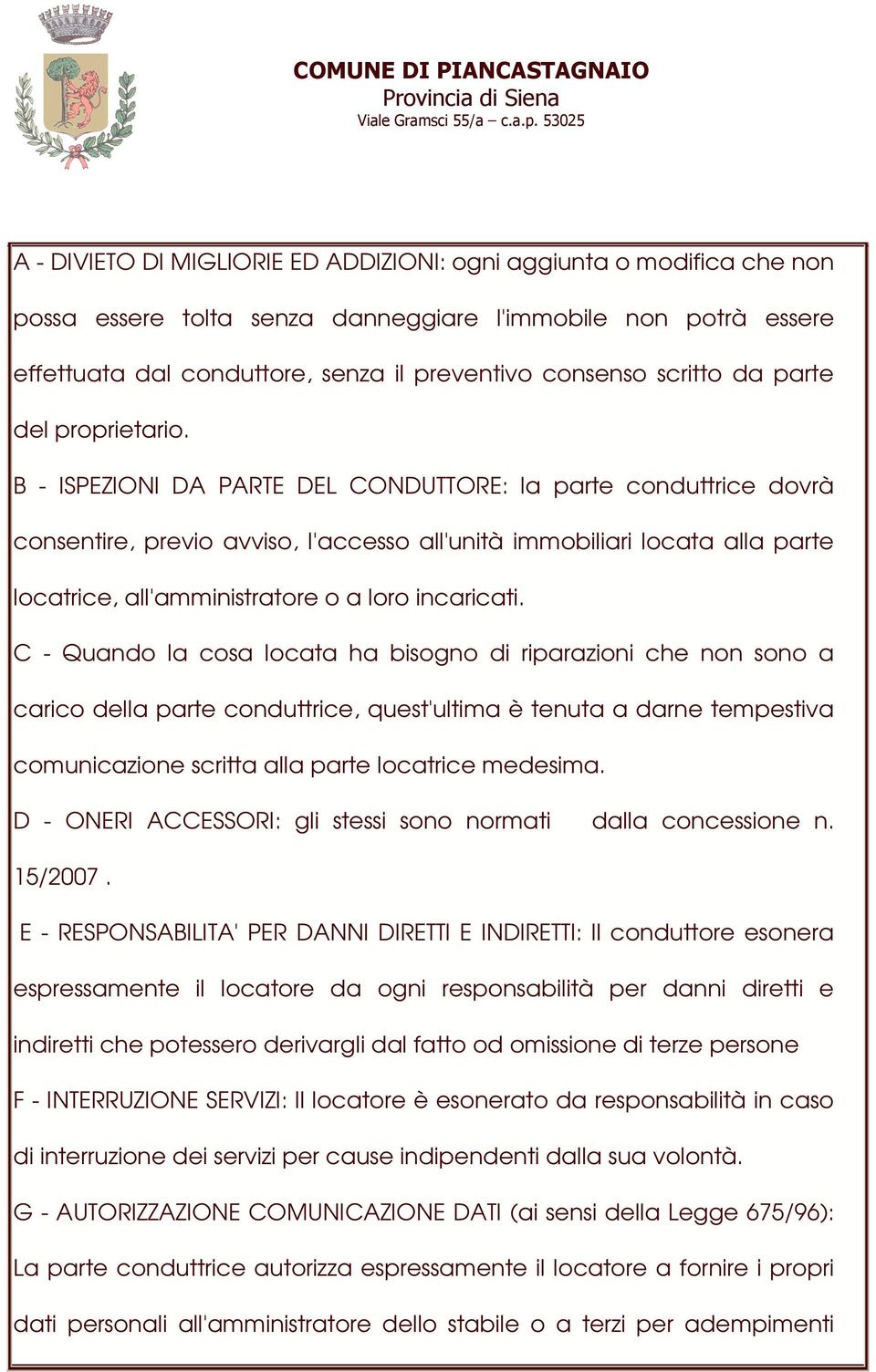 COMUNE DI PIANCASTAGNAIO
Provincia di Siena
Viale Gramsci 55/a – c.a.p. 53025

A - DIVIETO DI MIGLIORIE ED ADDIZIONI: ogni aggiunta o modifica che non possa essere tolta senza danneggiare l'immobile non potrà essere effettuata dal conduttore, senza il preventivo consenso scritto da parte del proprietario.

B - ISPEZIONI DA PARTE DEL CONDUTTORE: la parte conduttrice dovrà consentire, previo avviso, l'accesso all'unità immobiliari locata alla parte locatrice, all'amministratore o a loro incaricati.

C - Quando la cosa locata ha bisogno di riparazioni che non sono a carico della parte conduttrice, quest'ultima è tenuta a darne tempestiva comunicazione scritta alla parte locatrice medesima.

D - ONERI ACCESSORI: gli stessi sono normati dalla concessione n. 15/2007 .

E - RESPONSABILITA' PER DANNI DIRETTI E INDIRETTI: Il conduttore esonera espressamente il locatore da ogni responsabilità per danni diretti e indiretti che potessero derivargli dal fatto od omissione di terze persone

F - INTERRUZIONE SERVIZI: Il locatore è esonerato da responsabilità in caso di interruzione dei servizi per cause indipendenti dalla sua volontà.

G - AUTORIZZAZIONE COMUNICAZIONE DATI (ai sensi della Legge 675/96): La parte conduttrice autorizza espressamente il locatore a fornire i propri dati personali all'amministratore dello stabile o a terzi per adempimenti